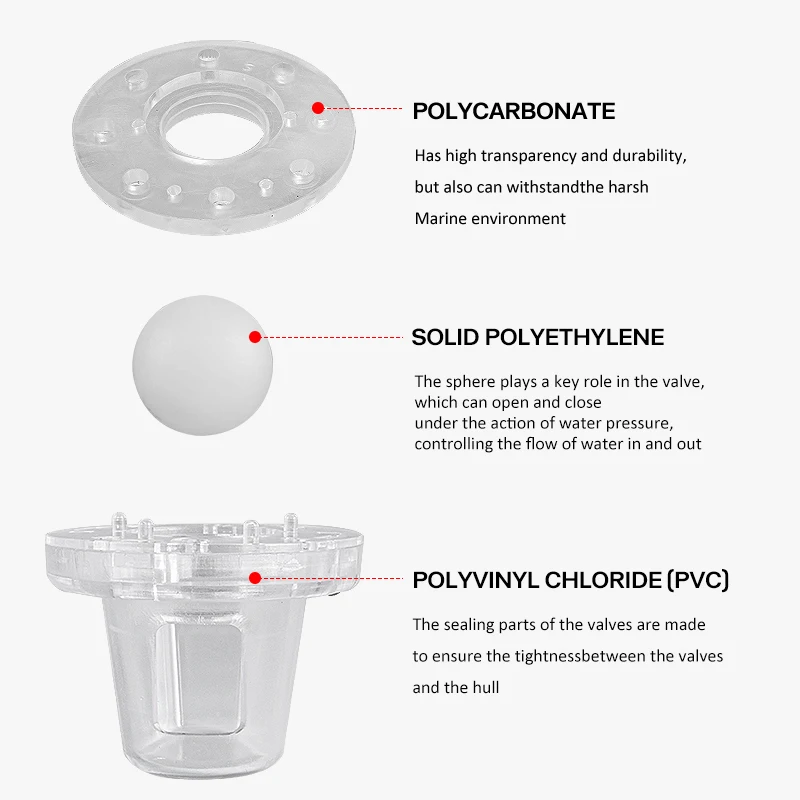 POLYCARBONATE

Has high transparency and durability, but also can withstandthe harsh Marine environment

SOLID POLYETHYLENE

The sphere plays a key role in the valve, which can open and close under the action of water pressure, controlling the flow of water in and out

POLYVINYL CHLORIDE (PVC)

The sealing parts of the valves are made to ensure the tightnessbetween the valves and the hull